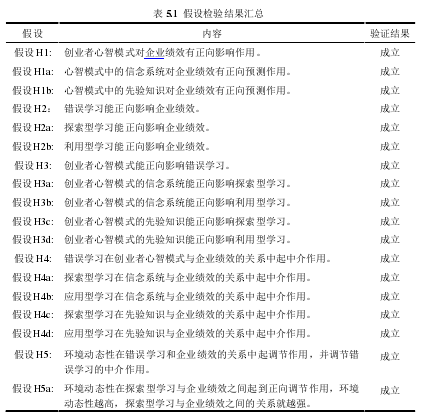 表 5.1 假设检验结果汇总

| 假设 | 内容 | 验证结果 |
|---|---|---|
| 假设 H1: | 创业者心智模式对企业绩效有正向影响作用。 | 成立 |
| 假设 H1a: | 心智模式中的信念系统对企业绩效有正向预测作用。 | 成立 |
| 假设 H1b: | 心智模式中的先验知识对企业绩效有正向预测作用。 | 成立 |
| 假设 H2: | 错误学习能正向影响企业绩效。 | 成立 |
| 假设 H2a: | 探索型学习能正向影响企业绩效。 | 成立 |
| 假设 H2b: | 利用型学习能正向影响企业绩效。 | 成立 |
| 假设 H3: | 创业者心智模式能正向影响错误学习。 | 成立 |
| 假设 H3a: | 创业者心智模式的信念系统能正向影响探索型学习。 | 成立 |
| 假设 H3b: | 创业者心智模式的信念系统能正向影响利用型学习。 | 成立 |
| 假设 H3c: | 创业者心智模式的先验知识能正向影响探索型学习。 | 成立 |
| 假设 H3d: | 创业者心智模式的先验知识能正向影响利用型学习。 | 成立 |
| 假设 H4: | 错误学习在创业者心智模式与企业绩效的关系中起中介作用。 | 成立 |
| 假设 H4a: | 探索型学习在信念系统与企业绩效的关系中起中介作用。 | 成立 |
| 假设 H4b: | 应用型学习在信念系统与企业绩效的关系中起中介作用。 | 成立 |
| 假设 H4c: | 探索型学习在先验知识与企业绩效的关系中起中介作用。 | 成立 |
| 假设 H4d: | 应用型学习在先验知识与企业绩效的关系中起中介作用。 | 成立 |
| 假设 H5: | 环境动态性在错误学习和企业绩效的关系中起调节作用，并调节错误学习的中介作用。 | 成立 |
| 假设 H5a: | 环境动态性在探索型学习与企业绩效之间起到正向调节作用，环境动态性越高，探索型学习与企业绩效之间的关系就越强。 | 成立 |